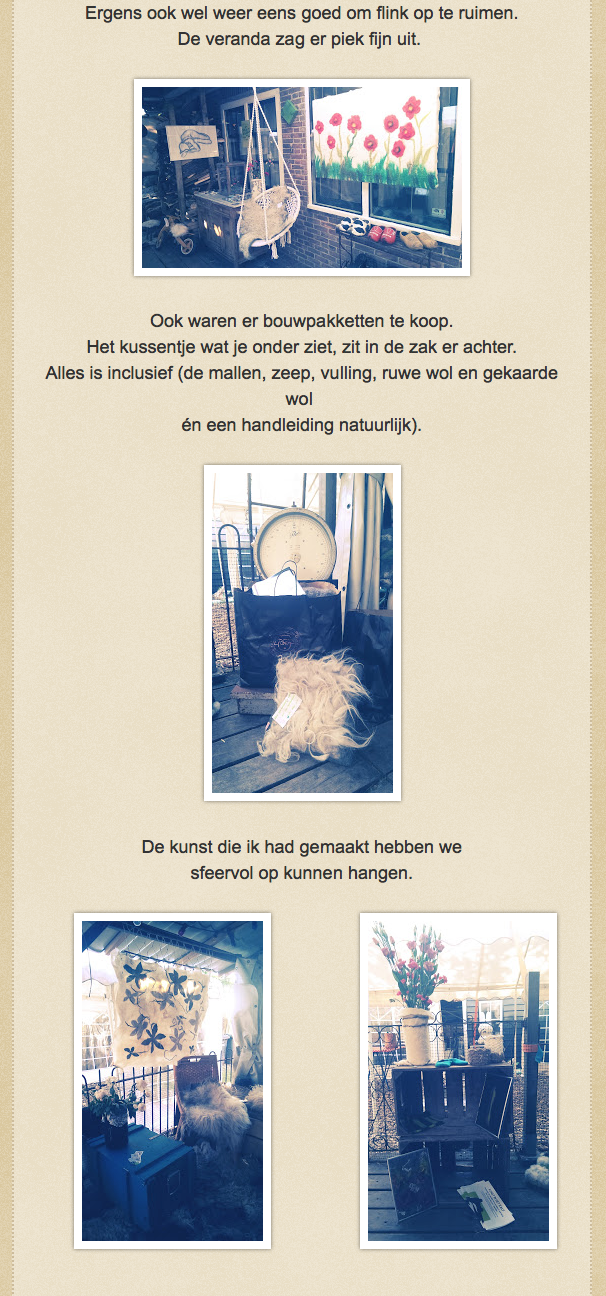 Ergens ook wel weer eens goed om flink op te ruimen.
De veranda zag er piek fijn uit.

Ook waren er bouwpakketten te koop.
Het kussentje wat je onder ziet, zit in de zak er achter.
Alles is inclusief (de mallen, zeep, vulling, ruwe wol en gekaarde wol
én een handleiding natuurlijk).

De kunst die ik had gemaakt hebben we
sfeervol op kunnen hangen.